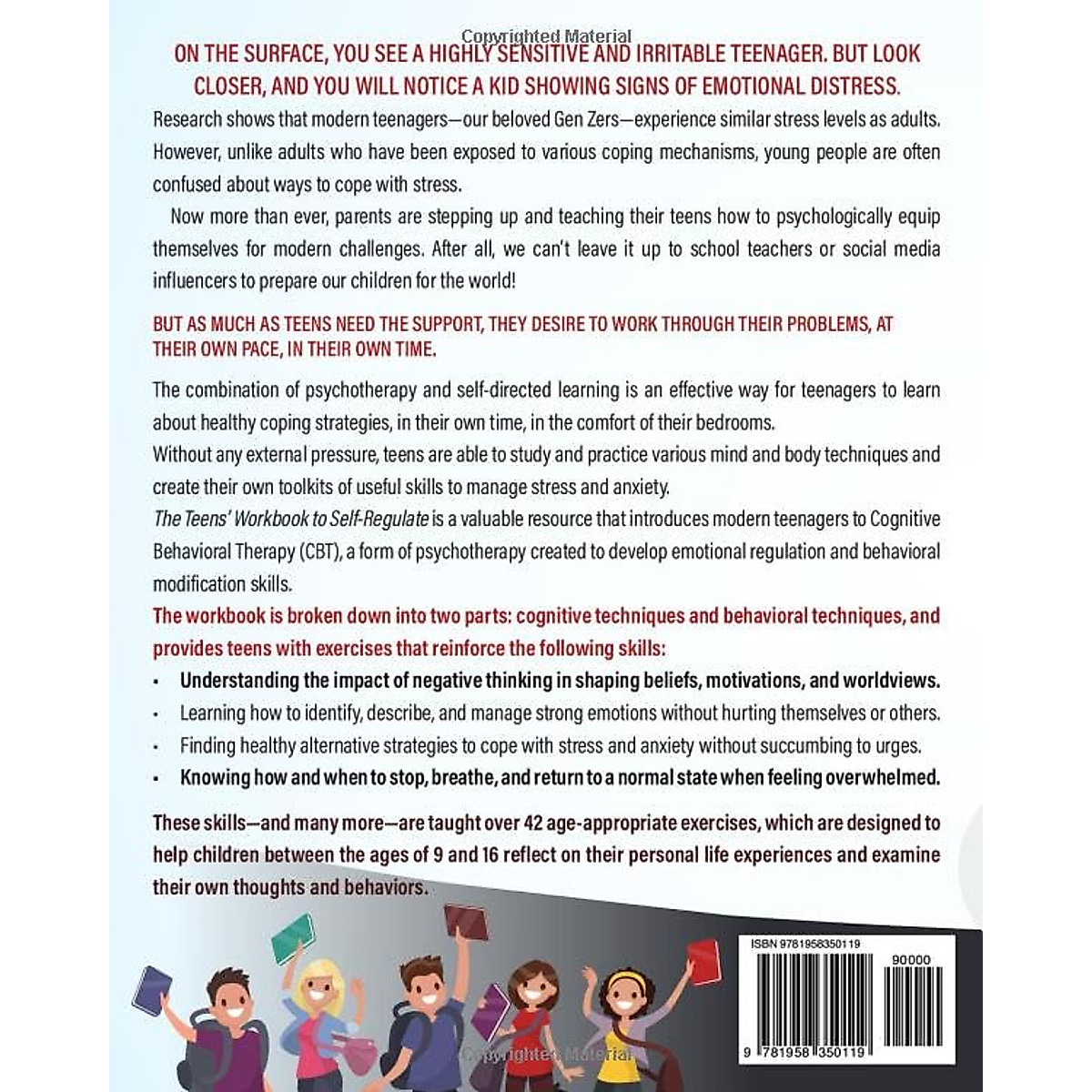 ON THE SURFACE, YOU SEE A HIGHLY SENSITIVE AND IRRITABLE TEENAGER. BUT LOOK CLOSER, AND YOU WILL NOTICE A KID SHOWING SIGNS OF EMOTIONAL DISTRESS.

Research shows that modern teenagers—our beloved Gen Zers—experience similar stress levels as adults. However, unlike adults who have been exposed to various coping mechanisms, young people are often confused about ways to cope with stress.

Now more than ever, parents are stepping up and teaching their teens how to psychologically equip themselves for modern challenges. After all, we can't leave it up to school teachers or social media influencers to prepare our children for the world!

BUT AS MUCH AS TEENS NEED THE SUPPORT, THEY DESIRE TO WORK THROUGH THEIR PROBLEMS, AT THEIR OWN PACE, IN THEIR OWN TIME.

The combination of psychotherapy and self-directed learning is an effective way for teenagers to learn about healthy coping strategies, in their own time, in the comfort of their bedrooms.

Without any external pressure, teens are able to study and practice various mind and body techniques and create their own toolkits of useful skills to manage stress and anxiety.

The Teens' Workbook to Self-Regulate is a valuable resource that introduces modern teenagers to Cognitive Behavioral Therapy (CBT), a form of psychotherapy created to develop emotional regulation and behavioral modification skills.

The workbook is broken down into two parts: cognitive techniques and behavioral techniques, and provides teens with exercises that reinforce the following skills:

• Understanding the impact of negative thinking in shaping beliefs, motivations, and worldviews.
• Learning how to identify, describe, and manage strong emotions without hurting themselves or others.
• Finding healthy alternative strategies to cope with stress and anxiety without succumbing to urges.
• Knowing how and when to stop, breathe, and return to a normal state when feeling overwhelmed.

These skills—and many more—are taught over 42 age-appropriate exercises, which are designed to help children between the ages of 9 and 16 reflect on their personal life experiences and examine their own thoughts and behaviors.

ISBN 9781958350119
90000
9 781958 350119

Copyrighted Material